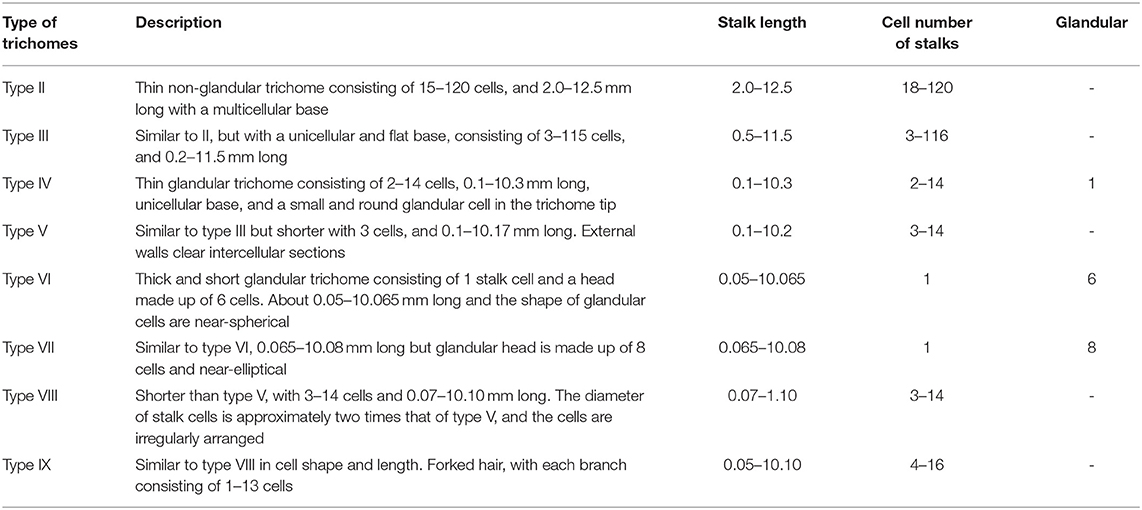 | Type of trichomes | Description | Stalk length | Cell number of stalks | Glandular |
|---|---|---|---|---|
| Type II | Thin non-glandular trichome consisting of 15–120 cells, and 2.0–12.5 mm long with a multicellular base | 2.0–12.5 | 18–120 | - |
| Type III | Similar to II, but with a unicellular and flat base, consisting of 3–115 cells, and 0.2–11.5 mm long | 0.5–11.5 | 3–116 | - |
| Type IV | Thin glandular trichome consisting of 2–14 cells, 0.1–10.3 mm long, unicellular base, and a small and round glandular cell in the trichome tip | 0.1–10.3 | 2–14 | 1 |
| Type V | Similar to type III but shorter with 3 cells, and 0.1–10.17 mm long. External walls clear intercellular sections | 0.1–10.2 | 3–14 | - |
| Type VI | Thick and short glandular trichome consisting of 1 stalk cell and a head made up of 6 cells. About 0.05–10.065 mm long and the shape of glandular cells are near-spherical | 0.05–10.065 | 1 | 6 |
| Type VII | Similar to type VI, 0.065–10.08 mm long but glandular head is made up of 8 cells and near-elliptical | 0.065–10.08 | 1 | 8 |
| Type VIII | Shorter than type V, with 3–14 cells and 0.07–10.10 mm long. The diameter of stalk cells is approximately two times that of type V, and the cells are irregularly arranged | 0.07–1.10 | 3–14 | - |
| Type IX | Similar to type VIII in cell shape and length. Forked hair, with each branch consisting of 1–13 cells | 0.05–10.10 | 4–16 | - |